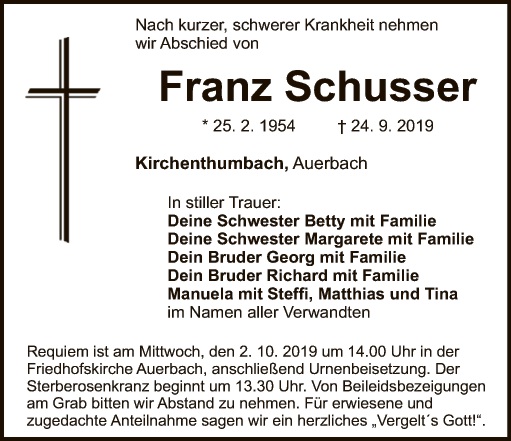 Nach kurzer, schwerer Krankheit nehmen wir Abschied von

Franz Schusser

* 25. 2. 1954 † 24. 9. 2019

Kirchenthumbach, Auerbach

In stiller Trauer:
Deine Schwester Betty mit Familie
Deine Schwester Margarete mit Familie
Dein Bruder Georg mit Familie
Dein Bruder Richard mit Familie
Manuela mit Steffi, Matthias und Tina
im Namen aller Verwandten

Requiem ist am Mittwoch, den 2. 10. 2019 um 14.00 Uhr in der Friedhofskirche Auerbach, anschließend Urnenbeisetzung. Der Sterberosenkranz beginnt um 13.30 Uhr. Von Beileidsbezeigungen am Grab bitten wir Abstand zu nehmen. Für erwiesene und zugedachte Anteilnahme sagen wir ein herzliches „Vergelt´s Gott!“.